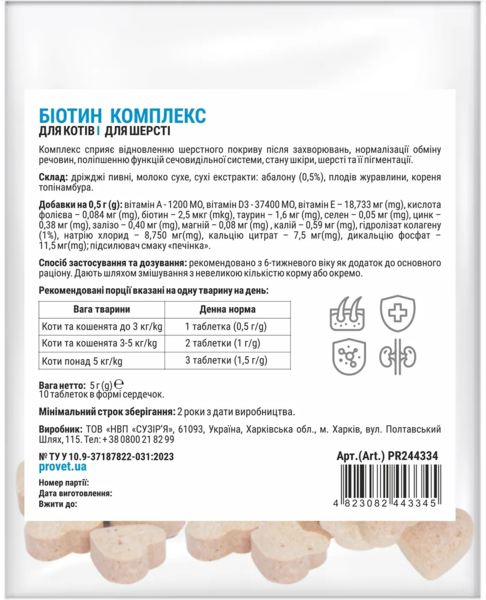 БІОТИН КОМПЛЕКС
ДЛЯ КОТІВ | ДЛЯ ШЕРСТІ

Комплекс сприяє відновленню шерстного покриву після захворювань, нормалізації обміну речовин, поліпшенню функцій сечовидільної системи, стану шкіри, шерсті та її пігментації.

Склад: дріжджі пивні, молоко сухе, сухі екстракти: абалону (0,5%), плодів журавлини, кореня топінамбура.

Добавки на 0,5 г (g): вітамін А - 1200 МО, вітамін D3 - 37400 МО, вітамін Е – 18,733 мг (mg), кислота фолієва – 0,084 мг (mg), біотин – 2,5 мкг (mkg), таурин – 1,6 мг (mg), селен – 0,05 мг (mg), цинк – 0,38 мг (mg), залізо – 0,40 мг (mg), магній – 0,08 мг (mg) , калій – 0,59 мг (mg), гідролізат колагену (1%), натрію хлорид – 8,750 мг(mg), кальцію цитрат – 7,5 мг(mg), дикальцію фосфат – 11,5 мг(mg); підсилювач смаку «печінка».

Спосіб застосування та дозування: рекомендовано з 6-тижневого віку як додаток до основного раціону. Дають шляхом змішування з невеликою кількістю корму або окремо.

Рекомендовані порції вказані на одну тварину на день:

| Вага тварини | Денна норма |
|---|---|
| Коти та кошенята до 3 кг/kg | 1 таблетка (0,5 г/g) |
| Коти та кошенята 3-5 кг/kg | 2 таблетки (1 г/g) |
| Коти понад 5 кг/kg | 3 таблетки (1,5 г/g) |

Вага нетто: 5 г (g) ℮
10 таблеток в формі сердечок.

Мінімальний строк зберігання: 2 роки з дати виробництва.

Виробник: ТОВ «НВП «СУЗІР'Я», 61093, Україна, Харківська обл., м. Харків, вул. Полтавський Шлях, 115. Тел: + 38 0800 21 82 99

№ ТУ У 10.9-37187822-031:2023
provet.ua

Арт.(Art.) PR244334

Номер партії:
Дата виготовлення:
Вжити до:

4 823082 443345